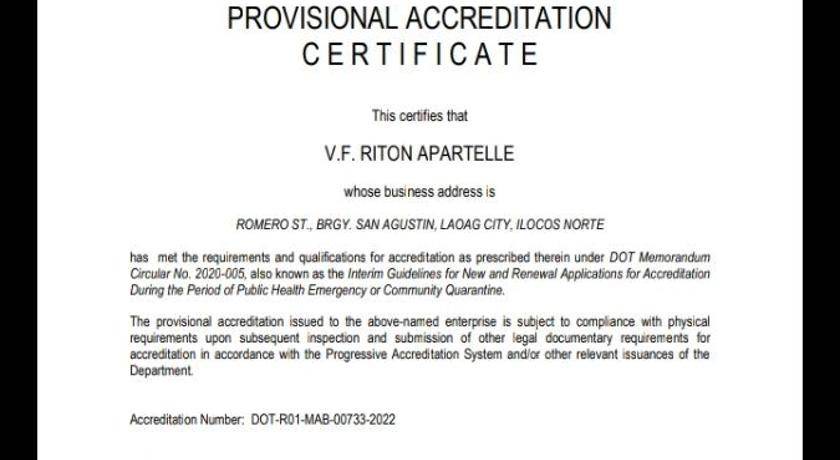 PROVISIONAL ACCREDITATION
CERTIFICATE

This certifies that

V.F. RITON APARTELLE

whose business address is

ROMERO ST., BRGY. SAN AGUSTIN, LAOAG CITY, ILOCOS NORTE

has met the requirements and qualifications for accreditation as prescribed therein under DOT Memorandum Circular No. 2020-005, also known as the Interim Guidelines for New and Renewal Applications for Accreditation During the Period of Public Health Emergency or Community Quarantine.

The provisional accreditation issued to the above-named enterprise is subject to compliance with physical requirements upon subsequent inspection and submission of other legal documentary requirements for accreditation in accordance with the Progressive Accreditation System and/or other relevant issuances of the Department.

Accreditation Number: DOT-R01-MAB-00733-2022